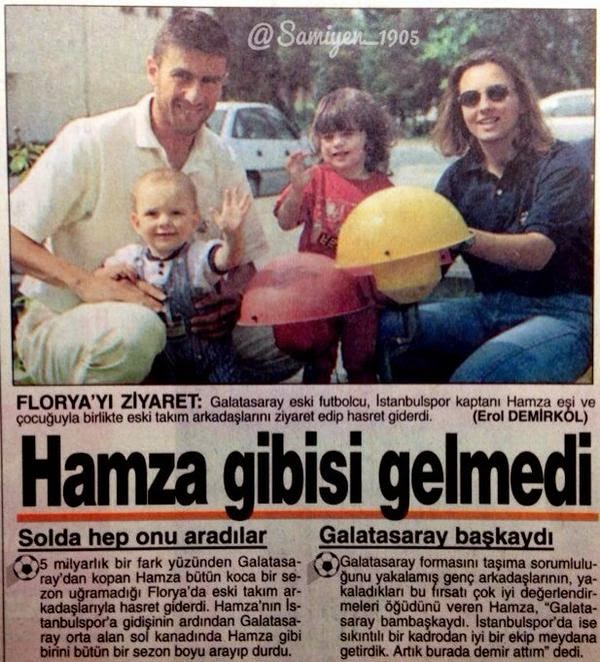 FLORYA'YI ZİYARET: Galatasaray eski futbolcu, İstanbulspor kaptanı Hamza eşi ve çocuğuyla birlikte eski takım arkadaşlarını ziyaret edip hasret giderdi. (Erol DEMİRKOL)

Hamza gibisi gelmedi

Solda hep onu aradılar

5 milyarlık bir fark yüzünden Galatasaray'dan kopan Hamza bütün koca bir sezon uğramadığı Florya'da eski takım arkadaşlarıyla hasret giderdi. Hamza'nın İstanbulspor'a gidişinin ardından Galatasaray orta alan sol kanadında Hamza gibi birini bütün bir sezon boyu arayıp durdu.

Galatasaray başkaydı

Galatasaray formasını taşıma sorumluluğunu yakalamış genç arkadaşlarının, yakaladıkları bu fırsatı çok iyi değerlendirmeleri öğüdünü veren Hamza, "Galatasaray bambaşkaydı. İstanbulspor'da ise sıkıntılı bir kadrodan iyi bir ekip meydana getirdik. Artık burada demir attım" dedi.

@Samiyen_1905